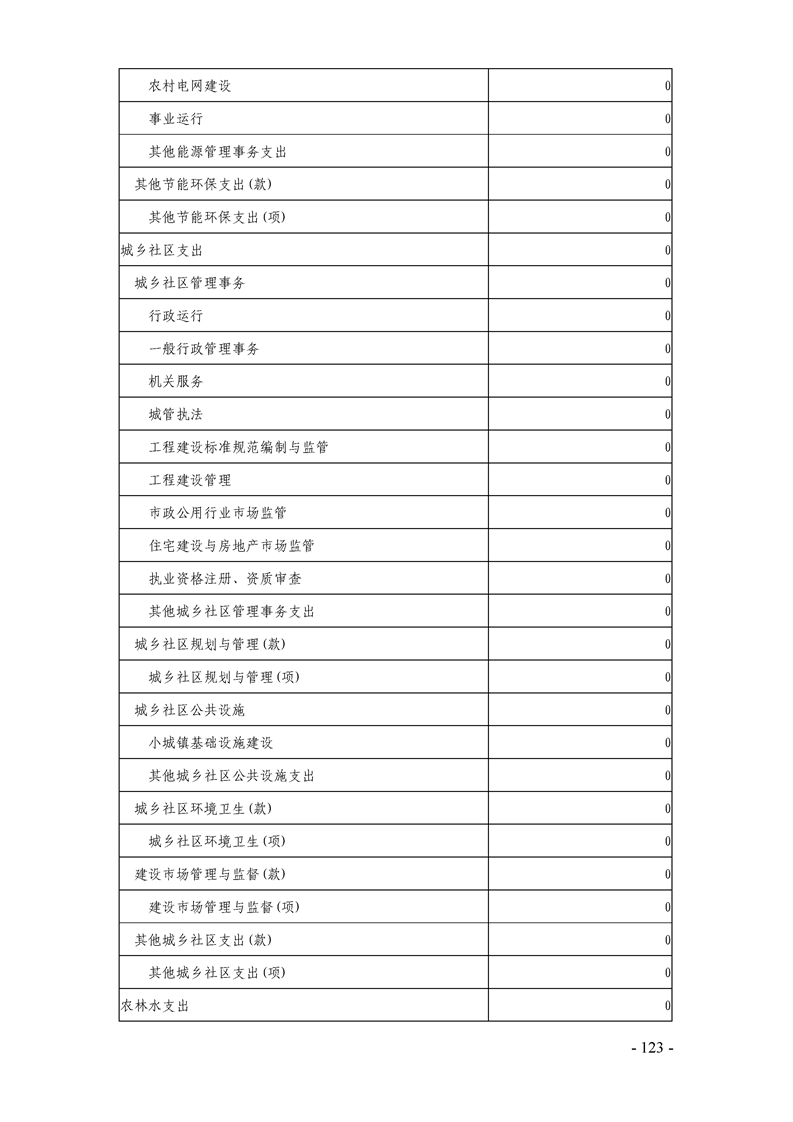 | | |
|---|---|
| 农村电网建设 | 0 |
| 事业运行 | 0 |
| 其他能源管理事务支出 | 0 |
| 其他节能环保支出(款) | 0 |
| 其他节能环保支出(项) | 0 |
| 城乡社区支出 | 0 |
| 城乡社区管理事务 | 0 |
| 行政运行 | 0 |
| 一般行政管理事务 | 0 |
| 机关服务 | 0 |
| 城管执法 | 0 |
| 工程建设标准规范编制与监管 | 0 |
| 工程建设管理 | 0 |
| 市政公用行业市场监管 | 0 |
| 住宅建设与房地产市场监管 | 0 |
| 执业资格注册、资质审查 | 0 |
| 其他城乡社区管理事务支出 | 0 |
| 城乡社区规划与管理(款) | 0 |
| 城乡社区规划与管理(项) | 0 |
| 城乡社区公共设施 | 0 |
| 小城镇基础设施建设 | 0 |
| 其他城乡社区公共设施支出 | 0 |
| 城乡社区环境卫生(款) | 0 |
| 城乡社区环境卫生(项) | 0 |
| 建设市场管理与监督(款) | 0 |
| 建设市场管理与监督(项) | 0 |
| 其他城乡社区支出(款) | 0 |
| 其他城乡社区支出(项) | 0 |
| 农林水支出 | 0 |

- 123 -